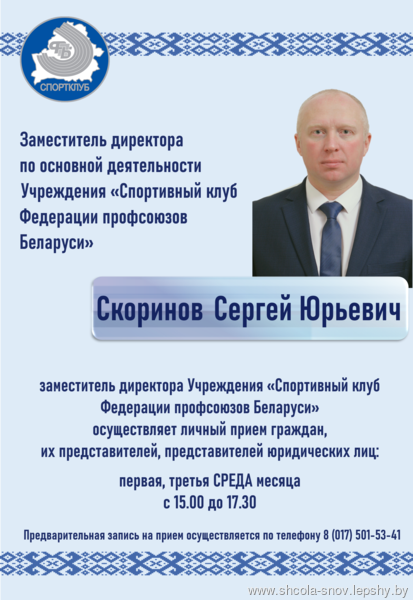 ФПБ
СПОРТКЛУБ

Заместитель директора по основной деятельности Учреждения «Спортивный клуб Федерации профсоюзов Беларуси»

Скоринов Сергей Юрьевич

заместитель директора Учреждения «Спортивный клуб Федерации профсоюзов Беларуси» осуществляет личный прием граждан, их представителей, представителей юридических лиц:

первая, третья СРЕДА месяца
с 15.00 до 17.30

Предварительная запись на прием осуществляется по телефону 8 (017) 501-53-41

www.shcola-snov.lepshy.by